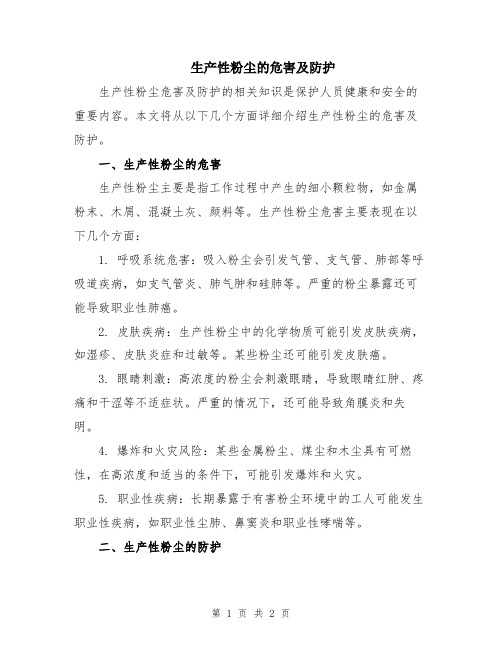 生产性粉尘的危害及防护

生产性粉尘危害及防护的相关知识是保护人员健康和安全的重要内容。本文将从以下几个方面详细介绍生产性粉尘的危害及防护。

一、生产性粉尘的危害

生产性粉尘主要是指工作过程中产生的细小颗粒物，如金属粉末、木屑、混凝土灰、颜料等。生产性粉尘危害主要表现在以下几个方面：

1. 呼吸系统危害：吸入粉尘会引发气管、支气管、肺部等呼吸道疾病，如支气管炎、肺气肿和硅肺等。严重的粉尘暴露还可能导致职业性肺癌。

2. 皮肤疾病：生产性粉尘中的化学物质可能引发皮肤疾病，如湿疹、皮肤炎症和过敏等。某些粉尘还可能引发皮肤癌。

3. 眼睛刺激：高浓度的粉尘会刺激眼睛，导致眼睛红肿、疼痛和干涩等不适症状。严重的情况下，还可能导致角膜炎和失明。

4. 爆炸和火灾风险：某些金属粉尘、煤尘和木尘具有可燃性，在高浓度和适当的条件下，可能引发爆炸和火灾。

5. 职业性疾病：长期暴露于有害粉尘环境中的工人可能发生职业性疾病，如职业性尘肺、鼻窦炎和职业性哮喘等。

二、生产性粉尘的防护

第 1 页 共 2 页